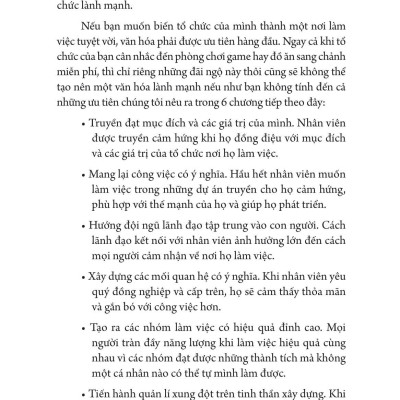 chức lành mạnh.

Nếu bạn muốn biến tổ chức của mình thành một nơi làm việc tuyệt vời, văn hóa phải được ưu tiên hàng đầu. Ngay cả khi tổ chức của bạn cân nhắc đến phòng chơi game hay đồ ăn sang chảnh miễn phí, thì chỉ riêng những đãi ngộ này thôi cũng sẽ không thể tạo nên một văn hóa lành mạnh nếu như bạn không tính đến cả những ưu tiên chúng tôi nêu ra trong 6 chương tiếp theo đây:

• Truyền đạt mục đích và các giá trị của mình. Nhân viên được truyền cảm hứng khi họ đồng điệu với mục đích và các giá trị của tổ chức nơi họ làm việc.

• Mang lại công việc có ý nghĩa. Hầu hết nhân viên muốn làm việc trong những dự án truyền cho họ cảm hứng, phù hợp với thế mạnh của họ và giúp họ phát triển.

• Hướng đội ngũ lãnh đạo tập trung vào con người. Cách lãnh đạo kết nối với nhân viên ảnh hưởng lớn đến cách mọi người cảm nhận về nơi họ làm việc.

• Xây dựng các mối quan hệ có ý nghĩa. Khi nhân viên yêu quý đồng nghiệp và cấp trên, họ sẽ cảm thấy thỏa mãn và gắn bó với công việc hơn.

• Tạo ra các nhóm làm việc có hiệu quả đỉnh cao. Mọi người tràn đầy năng lượng khi làm việc hiệu quả cùng nhau vì các nhóm đạt được những thành tích mà không một cá nhân nào có thể tự mình làm được.

• Tiến hành quản lí xung đột trên tinh thần xây dựng. Khi